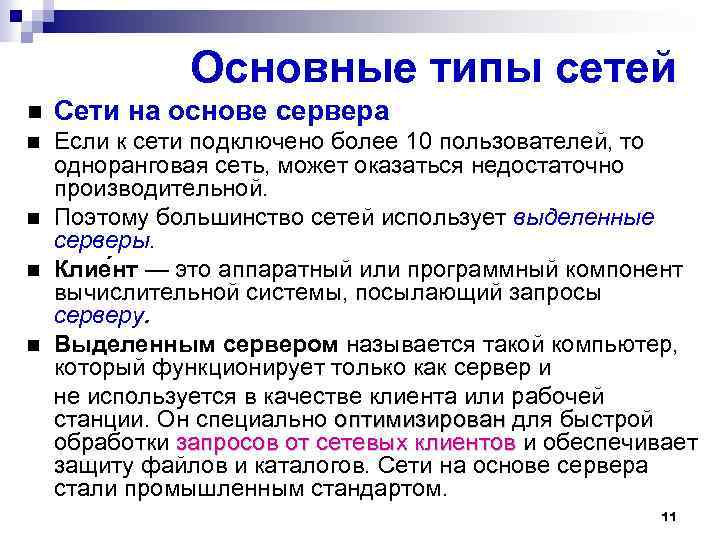 Основные типы сетей

Сети на основе сервера

Если к сети подключено более 10 пользователей, то одноранговая сеть, может оказаться недостаточно производительной.

Поэтому большинство сетей использует выделенные серверы.

Клие́нт — это аппаратный или программный компонент вычислительной системы, посылающий запросы серверу.

Выделенным сервером называется такой компьютер, который функционирует только как сервер и

не используется в качестве клиента или рабочей станции. Он специально оптимизирован для быстрой обработки запросов от сетевых клиентов и обеспечивает защиту файлов и каталогов. Сети на основе сервера стали промышленным стандартом.

11